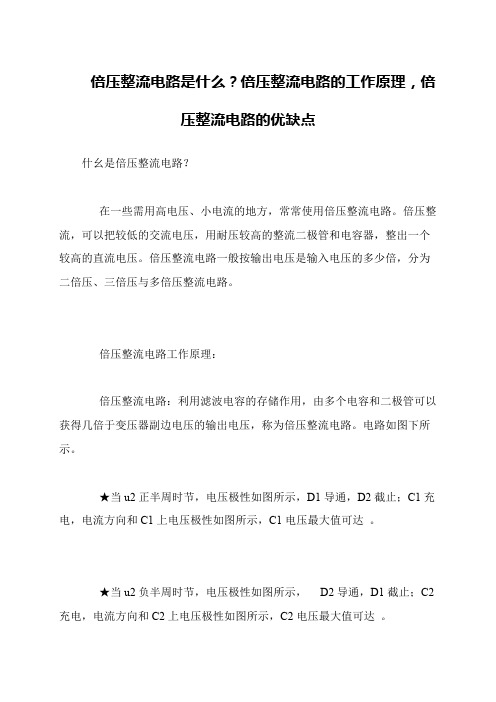 倍压整流电路是什么？倍压整流电路的工作原理，倍压整流电路的优缺点

什么是倍压整流电路?

在一些需用高电压、小电流的地方，常常使用倍压整流电路。倍压整流，可以把较低的交流电压，用耐压较高的整流二极管和电容器，整出一个较高的直流电压。倍压整流电路一般按输出电压是输入电压的多少倍，分为二倍压、三倍压与多倍压整流电路。

倍压整流电路工作原理：

倍压整流电路：利用滤波电容的存储作用，由多个电容和二极管可以获得几倍于变压器副边电压的输出电压，称为倍压整流电路。电路如图下所示。

★当 u2 正半周时节，电压极性如图所示，D1 导通，D2 截止；C1 充电，电流方向和 C1 上电压极性如图所示，C1 电压最大值可达 。

★当 u2 负半周时节，电压极性如图所示， D2 导通，D1 截止；C2 充电，电流方向和 C2 上电压极性如图所示，C2 电压最大值可达 。